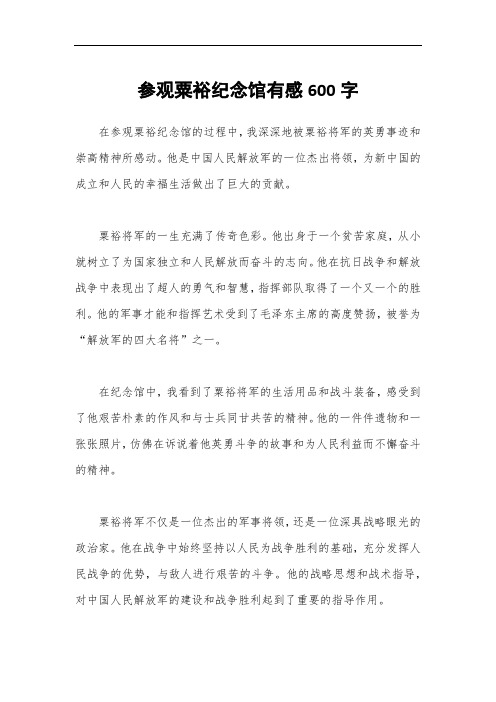 参观粟裕纪念馆有感 600 字

在参观粟裕纪念馆的过程中，我深深地被粟裕将军的英勇事迹和崇高精神所感动。他是中国人民解放军的一位杰出将领，为新中国的成立和人民的幸福生活做出了巨大的贡献。

粟裕将军的一生充满了传奇色彩。他出身于一个贫苦家庭，从小就树立了为国家独立和人民解放而奋斗的志向。他在抗日战争和解放战争中表现出了超人的勇气和智慧，指挥部队取得了一个又一个的胜利。他的军事才能和指挥艺术受到了毛泽东主席的高度赞扬，被誉为“解放军的四大名将”之一。

在纪念馆中，我看到了粟裕将军的生活用品和战斗装备，感受到了他艰苦朴素的作风和与士兵同甘共苦的精神。他的一件件遗物和一张张照片，仿佛在诉说着他英勇斗争的故事和为人民利益而不懈奋斗的精神。

粟裕将军不仅是一位杰出的军事将领，还是一位深具战略眼光的政治家。他在战争中始终坚持以人民为战争胜利的基础，充分发挥人民战争的优势，与敌人进行艰苦的斗争。他的战略思想和战术指导，对中国人民解放军的建设和战争胜利起到了重要的指导作用。